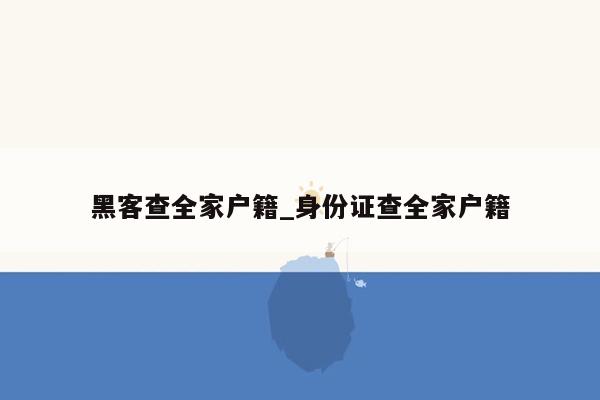 黑客查全家户籍_身份证查全家户籍